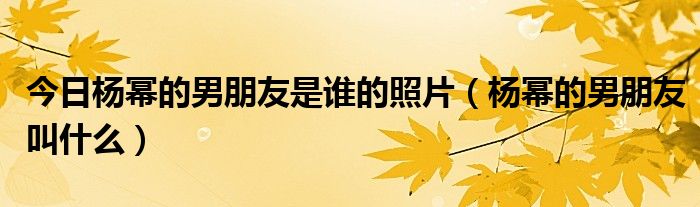 今日杨幂的男朋友是谁的照片（杨幂的男朋友叫什么）